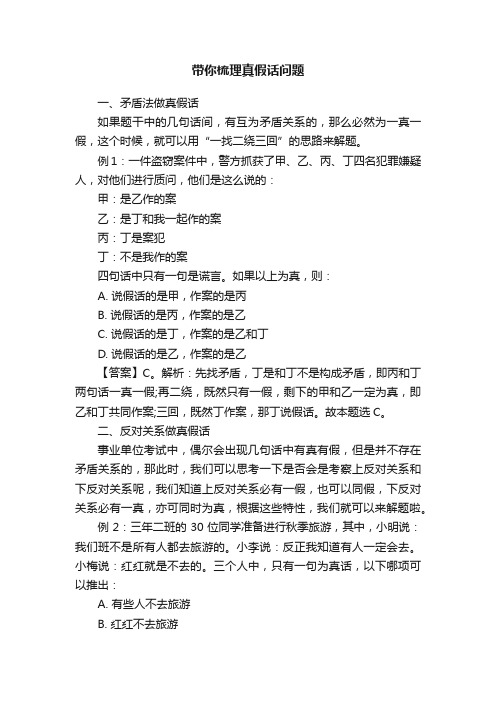 带你梳理真假话问题

一、矛盾法做真假话

如果题干中的几句话间，有互为矛盾关系的，那么必然为一真一假，这个时候，就可以用“一找二绕三回”的思路来解题。

例 1：一件盗窃案件中，警方抓获了甲、乙、丙、丁四名犯罪嫌疑人，对他们进行质问，他们是这么说的：

甲：是乙作的案

乙：是丁和我一起作的案

丙：丁是案犯

丁：不是我作的案

四句话中只有一句是谎言。如果以上为真，则：

A. 说假话的是甲，作案的是丙

B. 说假话的是丙，作案的是乙

C. 说假话的是丁，作案的是乙和丁

D. 说假话的是乙，作案的是乙

【答案】C。解析：先找矛盾，丁是和丁不是构成矛盾，即丙和丁两句话一真一假;再二绕，既然只有一假，剩下的甲和乙一定为真，即乙和丁共同作案;三回，既然丁作案，那丁说假话。故本题选 C。

二、反对关系做真假话

事业单位考试中，偶尔会出现几句话中有真有假，但是并不存在矛盾关系的，那此时，我们可以思考一下是否会是考察上反对关系和下反对关系呢，我们知道上反对关系必有一假，也可以同假，下反对关系必有一真，亦可同时为真，根据这些特性，我们就可以来解题啦。

例 2：三年二班的 30 位同学准备进行秋季旅游，其中，小明说：我们班不是所有人都去旅游的。小李说：反正我知道有人一定会去。小梅说：红红就是不去的。三个人中，只有一句为真话，以下哪项可以推出：

A. 有些人不去旅游

B. 红红不去旅游